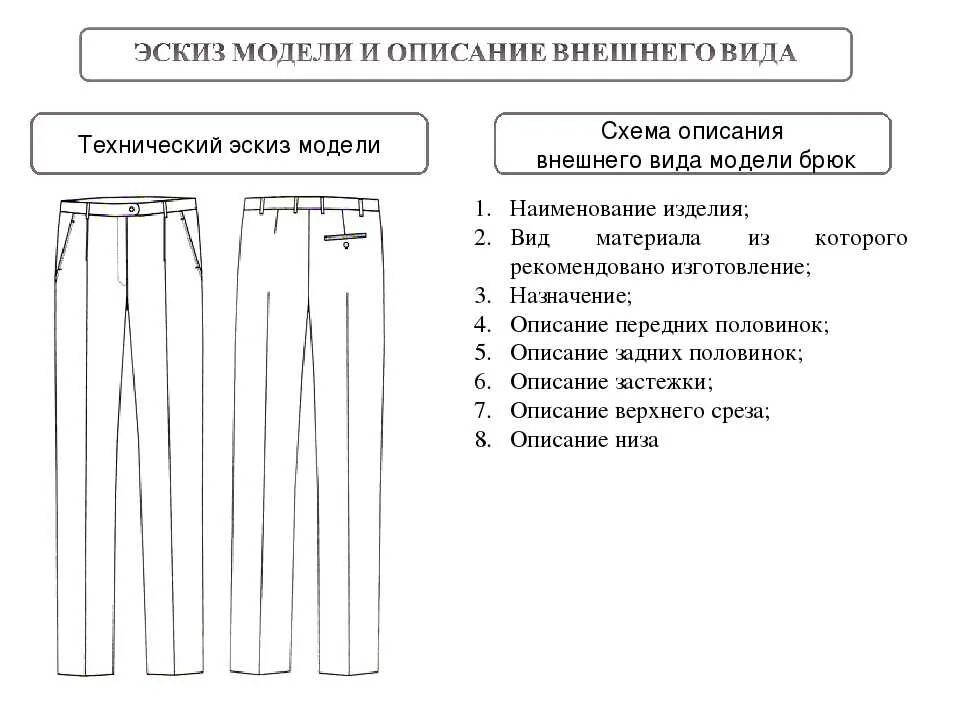 ЭСКИЗ МОДЕЛИ И ОПИСАНИЕ ВНЕШНЕГО ВИДА

Технический эскиз модели

Схема описания внешнего вида модели брюк

1. Наименование изделия;
2. Вид материала из которого рекомендовано изготовление;
3. Назначение;
4. Описание передних половинок;
5. Описание задних половинок;
6. Описание застежки;
7. Описание верхнего среза;
8. Описание низа